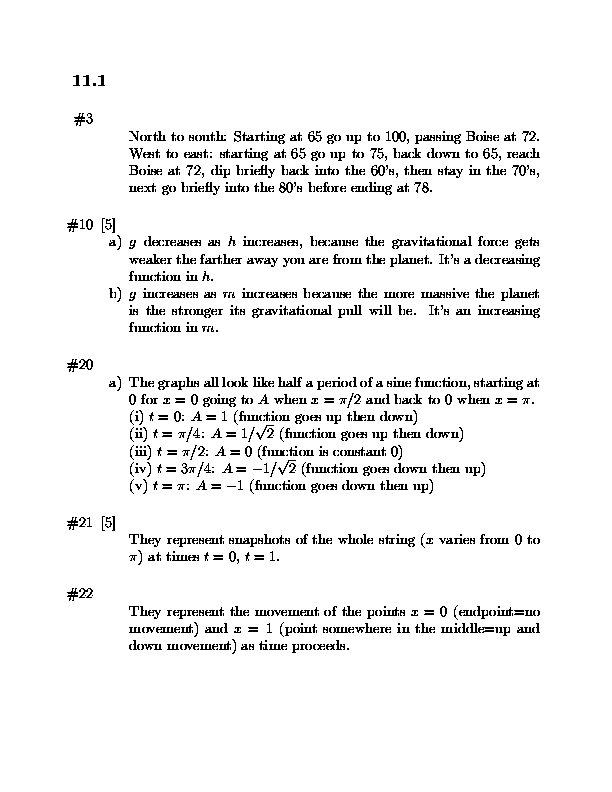 11.1

#3

North to south: Starting at 65 go up to 100, passing Boise at 72. West to east: starting at 65 go up to 75, back down to 65, reach Boise at 72, dip briefly back into the 60's, then stay in the 70's, next go briefly into the 80's before ending at 78.

#10 [5]

a) $g$ decreases as $h$ increases, because the gravitational force gets weaker the farther away you are from the planet. It's a decreasing function in $h$.

b) $g$ increases as $m$ increases because the more massive the planet is the stronger its gravitational pull will be. It's an increasing function in $m$.

#20

a) The graphs all look like half a period of a sine function, starting at 0 for $x = 0$ going to $A$ when $x = \pi/2$ and back to 0 when $x = \pi$.
(i) $t = 0$: $A = 1$ (function goes up then down)
(ii) $t = \pi/4$: $A = 1/\sqrt{2}$ (function goes up then down)
(iii) $t = \pi/2$: $A = 0$ (function is constant 0)
(iv) $t = 3\pi/4$: $A = -1/\sqrt{2}$ (function goes down then up)
(v) $t = \pi$: $A = -1$ (function goes down then up)

#21 [5]

They represent snapshots of the whole string ($x$ varies from 0 to $\pi$) at times $t = 0$, $t = 1$.

#22

They represent the movement of the points $x = 0$ (endpoint=no movement) and $x = 1$ (point somewhere in the middle=up and down movement) as time proceeds.